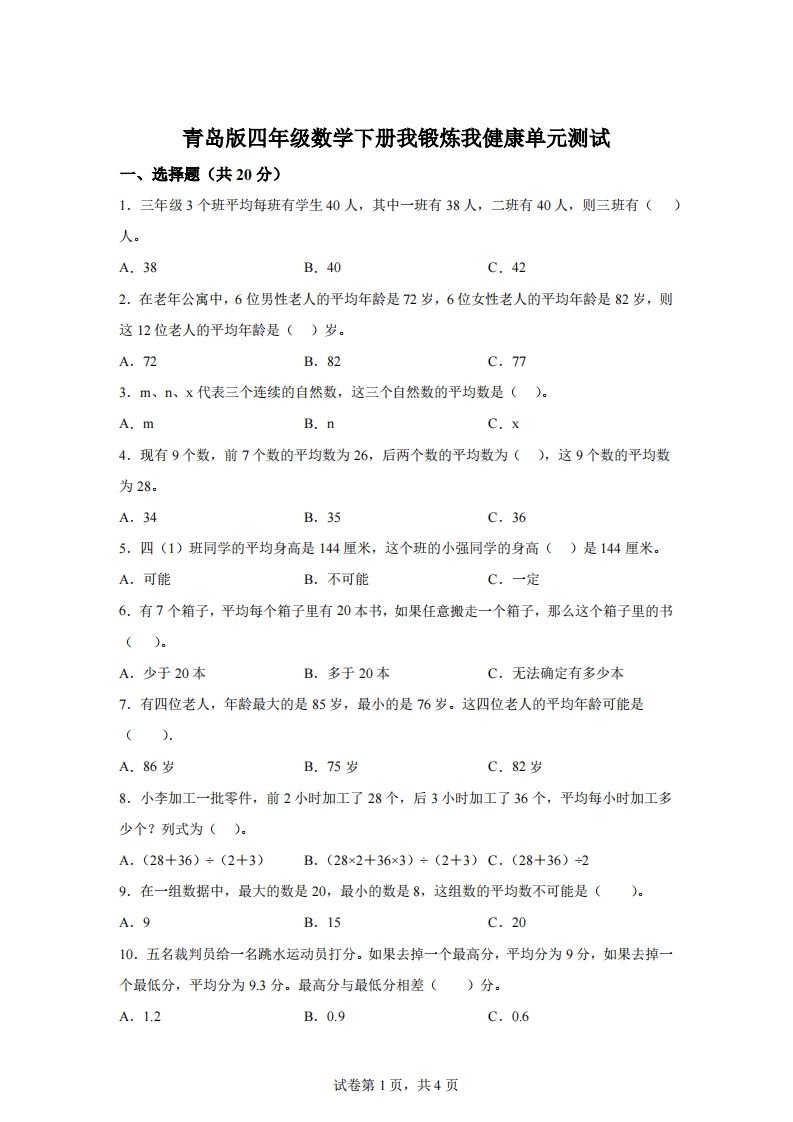 青岛版四年级数学下册我锻炼我健康单元测试

一、选择题（共 20 分）

1．三年级 3 个班平均每班有学生 40 人，其中一班有 38 人，二班有 40 人，则三班有（　）人。

A．38　　B．40　　C．42

2．在老年公寓中，6 位男性老人的平均年龄是 72 岁，6 位女性老人的平均年龄是 82 岁，则这 12 位老人的平均年龄是（　）岁。

A．72　　B．82　　C．77

3．m、n、x 代表三个连续的自然数，这三个自然数的平均数是（　）。

A．m　　B．n　　C．x

4．现有 9 个数，前 7 个数的平均数为 26，后两个数的平均数为（　），这 9 个数的平均数为 28。

A．34　　B．35　　C．36

5．四（1）班同学的平均身高是 144 厘米，这个班的小强同学的身高（　）是 144 厘米。

A．可能　　B．不可能　　C．一定

6．有 7 个箱子，平均每个箱子里有 20 本书，如果任意搬走一个箱子，那么这个箱子里的书（　）。

A．少于 20 本　　B．多于 20 本　　C．无法确定有多少本

7．有四位老人，年龄最大的是 85 岁，最小的是 76 岁。这四位老人的平均年龄可能是（　）.

A．86 岁　　B．75 岁　　C．82 岁

8．小李加工一批零件，前 2 小时加工了 28 个，后 3 小时加工了 36 个，平均每小时加工多少个？列式为（　）。

A．（28＋36）÷（2＋3）　　B．（28×2＋36×3）÷（2＋3）　C．（28＋36）÷2

9．在一组数据中，最大的数是 20，最小的数是 8，这组数的平均数不可能是（　）。

A．9　　B．15　　C．20

10．五名裁判员给一名跳水运动员打分。如果去掉一个最高分，平均分为 9 分，如果去掉一个最低分，平均分为 9.3 分。最高分与最低分相差（　）分。

A．1.2　　B．0.9　　C．0.6

试卷第 1 页，共 4 页